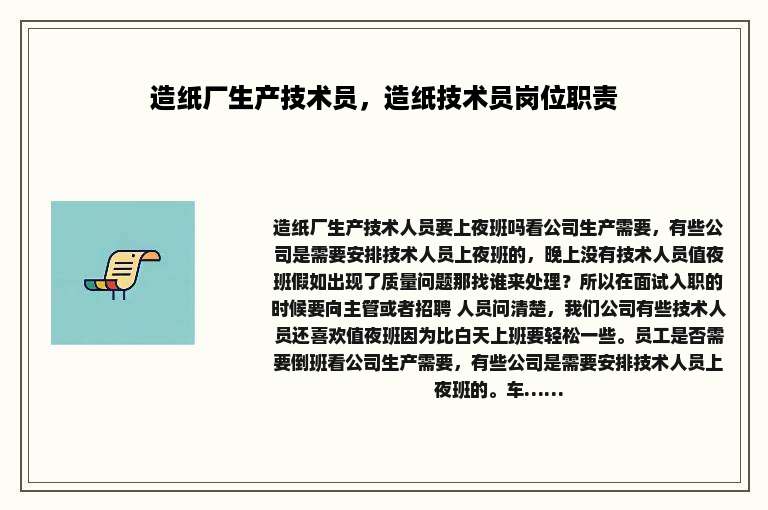 造纸厂生产技术员，造纸技术员岗位职责

造纸厂生产技术人员要上夜班吗看公司生产需要，有些公司是需要安排技术人员上夜班的，晚上没有技术人员值夜班假如出现了质量问题那找谁来处理？所以在面试入职的时候要向主管或者招聘 人员问清楚，我们公司有些技术人员还喜欢值夜班因为比白天上班要轻松一些。员工是否需要倒班看公司生产需要，有些公司是需要安排技术人员上夜班的。车......